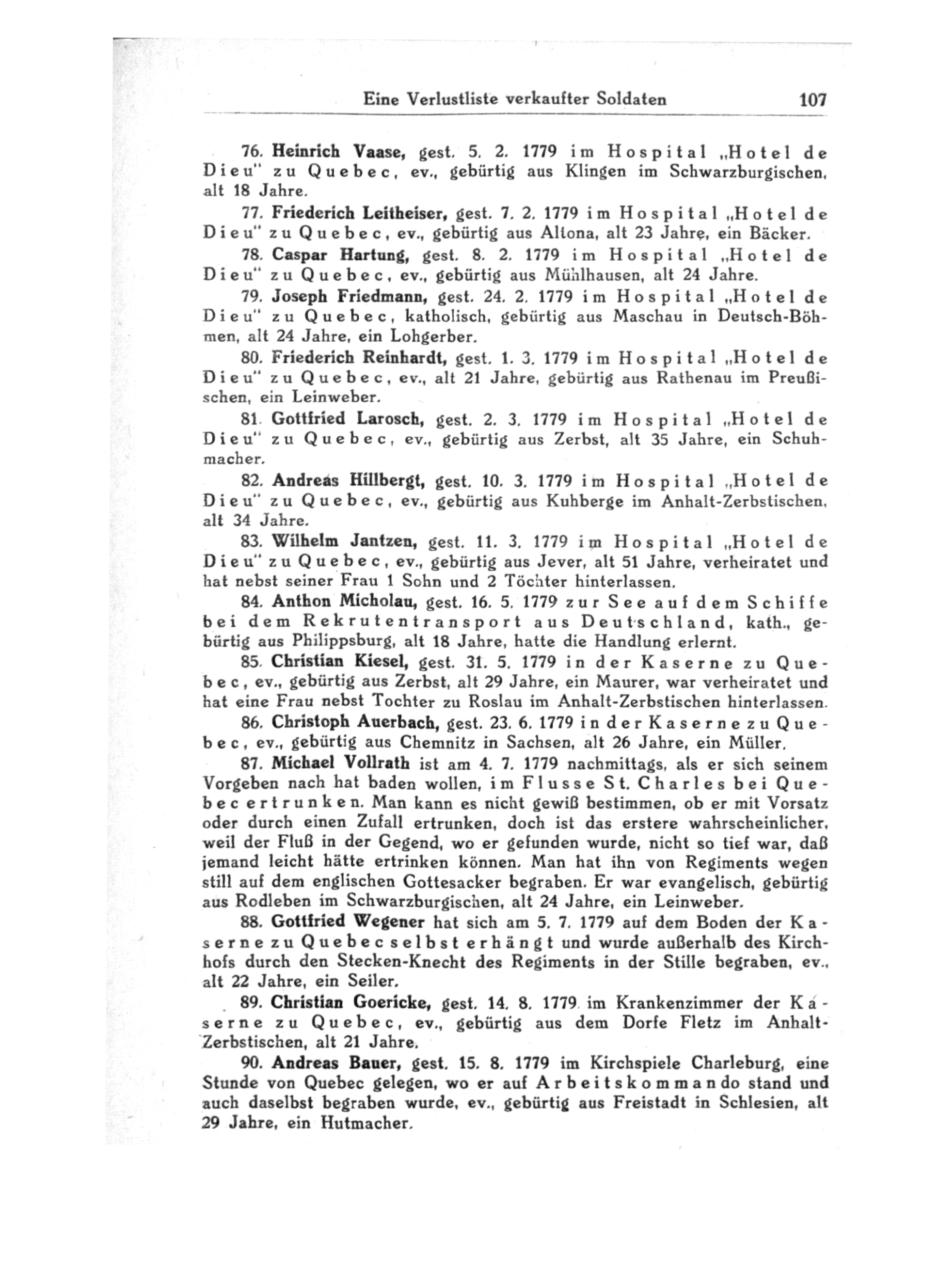 Eine Verlustliste verkaufter Soldaten 107

76. Heinrich Vaase, gest. 5. 2. 1779 im Hospital „Hotel de Dieu" zu Quebec, ev., gebürtig aus Klingen im Schwarzburgischen, alt 18 Jahre.

77. Friederich Leitheiser, gest. 7. 2. 1779 im Hospital „Hotel de Dieu" zu Quebec, ev., gebürtig aus Altona, alt 23 Jahre, ein Bäcker.

78. Caspar Hartung, gest. 8. 2. 1779 im Hospital „Hotel de Dieu" zu Quebec, ev., gebürtig aus Mühlhausen, alt 24 Jahre.

79. Joseph Friedmann, gest. 24. 2. 1779 im Hospital „Hotel de Dieu" zu Quebec, katholisch, gebürtig aus Maschau in Deutsch-Böhmen, alt 24 Jahre, ein Lohgerber.

80. Friederich Reinhardt, gest. 1. 3. 1779 im Hospital „Hotel de Dieu" zu Quebec, ev., alt 21 Jahre, gebürtig aus Rathenau im Preußischen, ein Leinweber.

81. Gottfried Larosch, gest. 2. 3. 1779 im Hospital „Hotel de Dieu" zu Quebec, ev., gebürtig aus Zerbst, alt 35 Jahre, ein Schuhmacher.

82. Andreas Hillbergt, gest. 10. 3. 1779 im Hospital „Hotel de Dieu" zu Quebec, ev., gebürtig aus Kuhberge im Anhalt-Zerbstischen, alt 34 Jahre.

83. Wilhelm Jantzen, gest. 11. 3. 1779 im Hospital „Hotel de Dieu" zu Quebec, ev., gebürtig aus Jever, alt 51 Jahre, verheiratet und hat nebst seiner Frau 1 Sohn und 2 Töchter hinterlassen.

84. Anthon Micholau, gest. 16. 5. 1779 zur See auf dem Schiffe bei dem Rekrutentransport aus Deutschland, kath., gebürtig aus Philippsburg, alt 18 Jahre, hatte die Handlung erlernt.

85. Christian Kiesel, gest. 31. 5. 1779 in der Kaserne zu Quebec, ev., gebürtig aus Zerbst, alt 29 Jahre, ein Maurer, war verheiratet und hat eine Frau nebst Tochter zu Roslau im Anhalt-Zerbstischen hinterlassen.

86. Christoph Auerbach, gest. 23. 6. 1779 in der Kaserne zu Quebec, ev., gebürtig aus Chemnitz in Sachsen, alt 26 Jahre, ein Müller.

87. Michael Vollrath ist am 4. 7. 1779 nachmittags, als er sich seinem Vorgeben nach hat baden wollen, im Flusse St. Charles bei Quebec ertrunken. Man kann es nicht gewiß bestimmen, ob er mit Vorsatz oder durch einen Zufall ertrunken, doch ist das erstere wahrscheinlicher, weil der Fluß in der Gegend, wo er gefunden wurde, nicht so tief war, daß jemand leicht hätte ertrinken können. Man hat ihn von Regiments wegen still auf dem englischen Gottesacker begraben. Er war evangelisch, gebürtig aus Rodleben im Schwarzburgischen, alt 24 Jahre, ein Leinweber.

88. Gottfried Wegener hat sich am 5. 7. 1779 auf dem Boden der Kaserne zu Quebec selbst erhängt und wurde außerhalb des Kirchhofs durch den Stecken-Knecht des Regiments in der Stille begraben, ev., alt 22 Jahre, ein Seiler.

89. Christian Goericke, gest. 14. 8. 1779 im Krankenzimmer der Kaserne zu Quebec, ev., gebürtig aus dem Dorfe Fletz im Anhalt-Zerbstischen, alt 21 Jahre.

90. Andreas Bauer, gest. 15. 8. 1779 im Kirchspiele Charleburg, eine Stunde von Quebec gelegen, wo er auf Arbeitskommando stand und auch daselbst begraben wurde, ev., gebürtig aus Freistadt in Schlesien, alt 29 Jahre, ein Hutmacher.